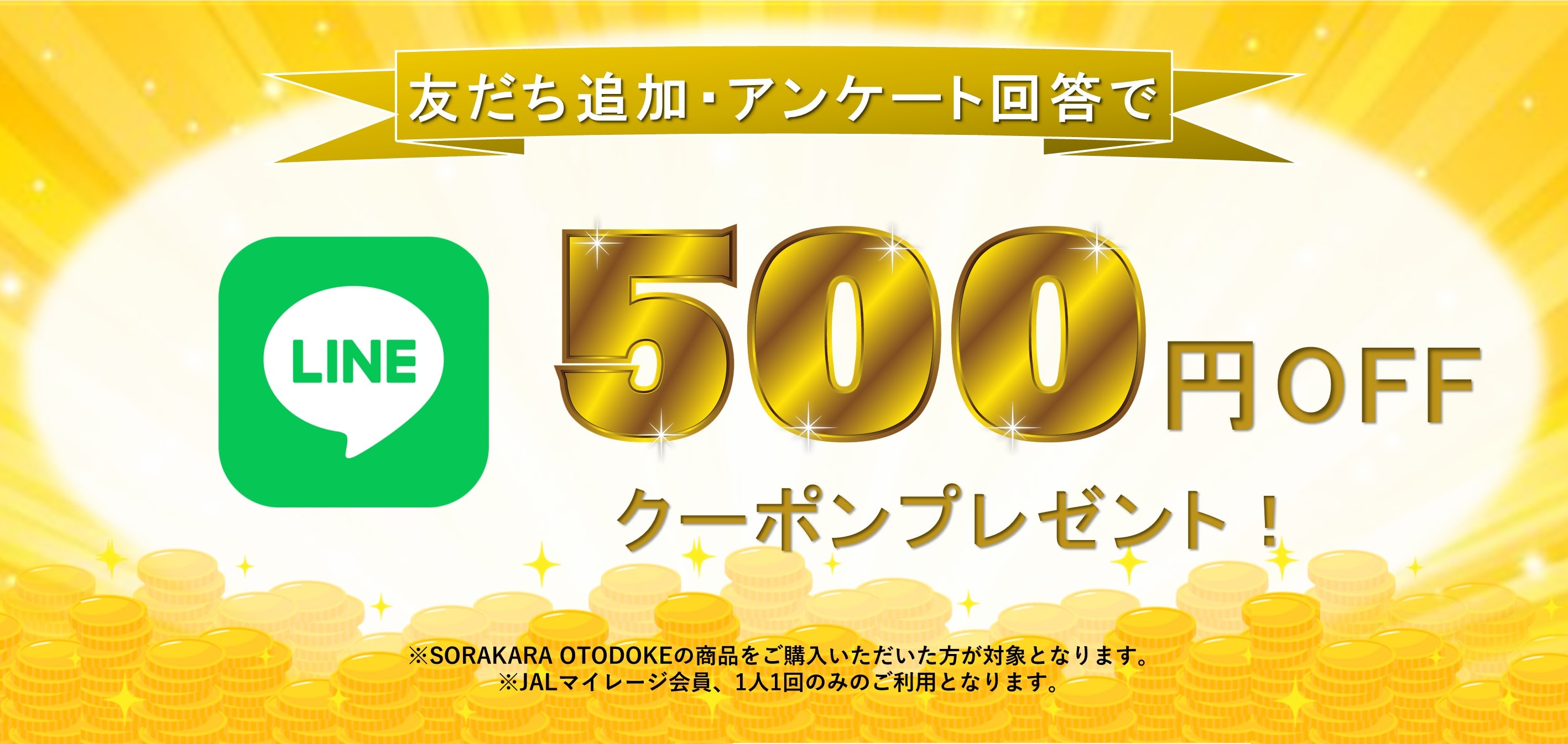 友だち追加・アンケート回答で

LINE

500円OFF

クーポンプレゼント！

※SORAKARA OTODOKEの商品をご購入いただいた方が対象となります。
※JALマイレージ会員、1人1回のみのご利用となります。